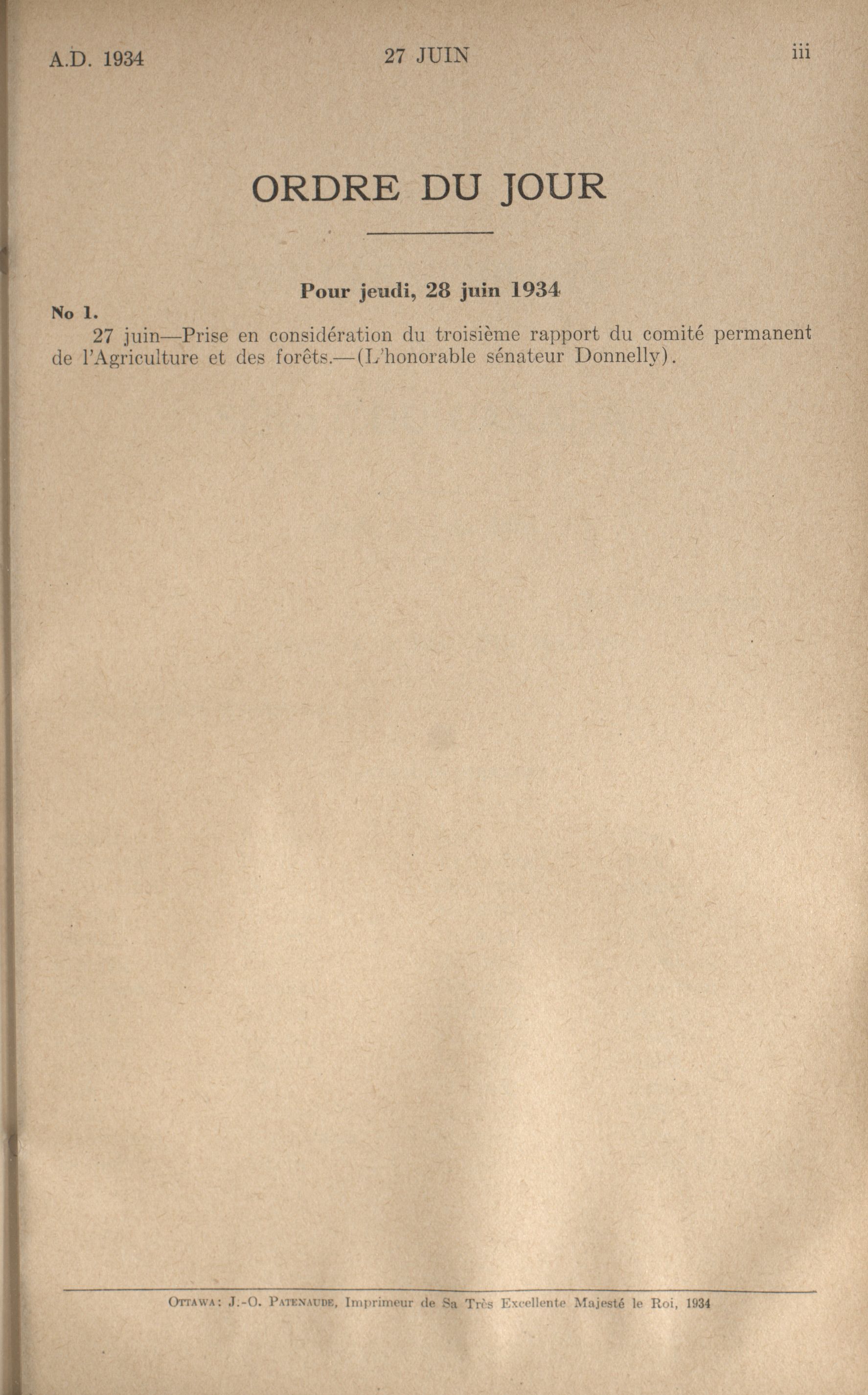 A.D. 1934 27 JUIN iii

ORDRE DU JOUR

Pour jeudi, 28 juin 1934

No 1.

27 juin—Prise en considération du troisième rapport du comité permanent de l'Agriculture et des forêts.—(L'honorable sénateur Donnelly).

OTTAWA: J.-O. PATENAUDE, Imprimeur de Sa Très Excellente Majesté le Roi, 1934